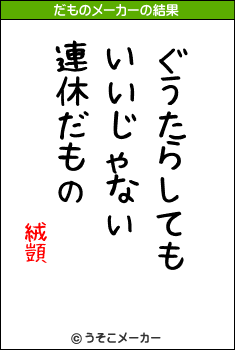 だものメーカーの結果

ぐうたらしても
いいじゃない
連休だもの

絨顗

© うそこメーカー